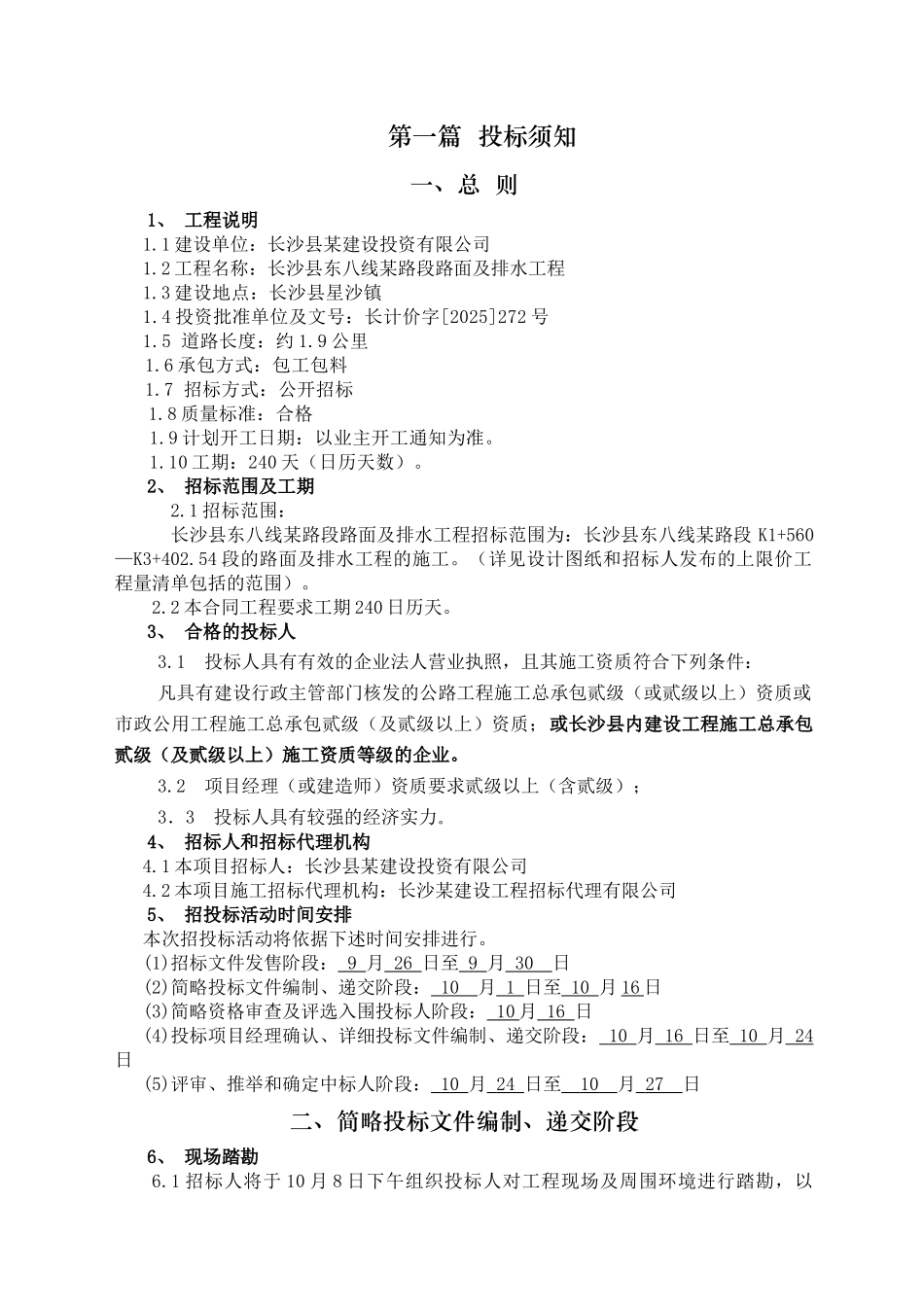 第一篇 投标须知

一、总 则

1、 工程说明

1.1建设单位：长沙县某建设投资有限公司

1.2工程名称：长沙县东八线某路段路面及排水工程

1.3建设地点：长沙县星沙镇

1.4投资批准单位及文号：长计价字[2025]272号

1.5 道路长度：约1.9公里

1.6承包方式：包工包料

1.7 招标方式：公开招标

1.8质量标准：合格

1.9计划开工日期：以业主开工通知为准。

1.10工期：240天（日历天数）。

2、 招标范围及工期

2.1招标范围：

长沙县东八线某路段路面及排水工程招标范围为：长沙县东八线某路段K1+560—K3+402.54段的路面及排水工程的施工。（详见设计图纸和招标人发布的上限价工程量清单包括的范围）。

2.2本合同工程要求工期240日历天。

3、 合格的投标人

3.1 投标人具有有效的企业法人营业执照，且其施工资质符合下列条件：

凡具有建设行政主管部门核发的公路工程施工总承包贰级（或贰级以上）资质或市政公用工程施工总承包贰级（及贰级以上）资质；或长沙县内建设工程施工总承包贰级（及贰级以上）施工资质等级的企业。

3.2 项目经理（或建造师）资质要求贰级以上（含贰级）；

3.3 投标人具有较强的经济实力。

4、 招标人和招标代理机构

4.1本项目招标人：长沙县某建设投资有限公司

4.2本项目施工招标代理机构：长沙某建设工程招标代理有限公司

5、 招投标活动时间安排

本次招投标活动将依据下述时间安排进行。

(1)招标文件发售阶段：9月26日至9月30日

(2)简略投标文件编制、递交阶段：10月1日至10月16日

(3)简略资格审查及评选入围投标人阶段：10月16日

(4)投标项目经理确认、详细投标文件编制、递交阶段：10月16日至10月24日

(5)评审、推举和确定中标人阶段：10月24日至10月27日

二、简略投标文件编制、递交阶段

6、 现场踏勘

6.1招标人将于10月8日下午组织投标人对工程现场及周围环境进行踏勘，以